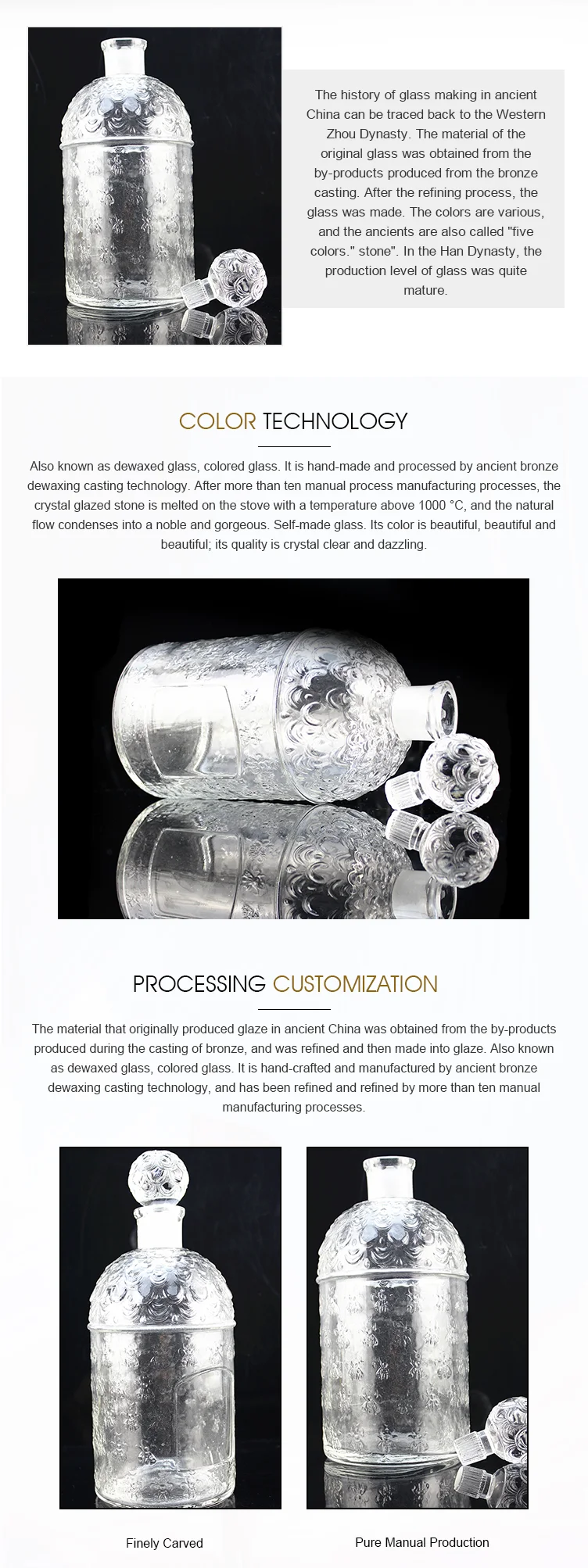 The history of glass making in ancient China can be traced back to the Western Zhou Dynasty. The material of the original glass was obtained from the by-products produced from the bronze casting. After the refining process, the glass was made. The colors are various, and the ancients are also called "five colors." stone". In the Han Dynasty, the production level of glass was quite mature.

COLOR TECHNOLOGY

Also known as dewaxed glass, colored glass. It is hand-made and processed by ancient bronze dewaxing casting technology. After more than ten manual process manufacturing processes, the crystal glazed stone is melted on the stove with a temperature above 1000 °C, and the natural flow condenses into a noble and gorgeous. Self-made glass. Its color is beautiful, beautiful and beautiful; its quality is crystal clear and dazzling.

PROCESSING CUSTOMIZATION

The material that originally produced glaze in ancient China was obtained from the by-products produced during the casting of bronze, and was refined and then made into glaze. Also known as dewaxed glass, colored glass. It is hand-crafted and manufactured by ancient bronze dewaxing casting technology, and has been refined and refined by more than ten manual manufacturing processes.

Finely Carved

Pure Manual Production